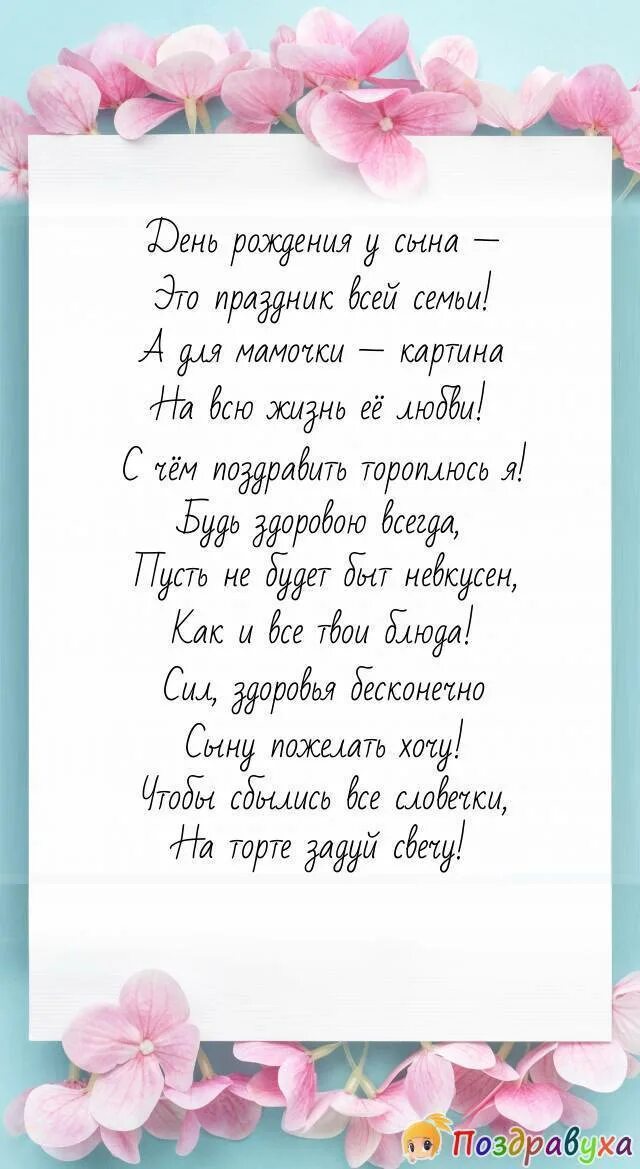 День рождения у сына —
Это праздник всей семьи!
А для мамочки — картина
На всю жизнь её любви!
С чём поздравить тороплюсь я!
Будь здоровою всегда,
Пусть не будет быт невкусен,
Как и все твои блюда!
Сил, здоровья бесконечно
Сыну пожелать хочу!
Чтобы сбылись все словечки,
На торте задуй свечу!

Поздравуха